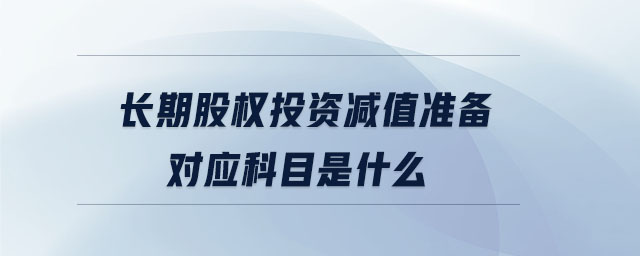 长期股权投资减值准备
对应科目是什么